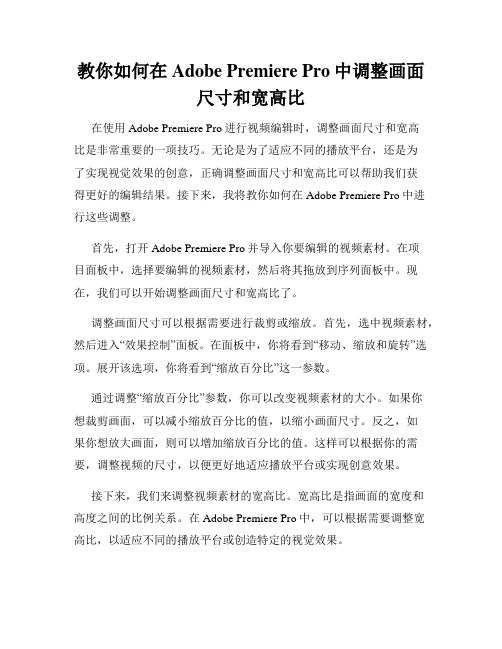 教你如何在 Adobe Premiere Pro 中调整画面尺寸和宽高比

在使用 Adobe Premiere Pro 进行视频编辑时，调整画面尺寸和宽高比是非常重要的一项技巧。无论是为了适应不同的播放平台，还是为了实现视觉效果的创意，正确调整画面尺寸和宽高比可以帮助我们获得更好的编辑结果。接下来，我将教你如何在 Adobe Premiere Pro 中进行这些调整。

首先，打开 Adobe Premiere Pro 并导入你要编辑的视频素材。在项目面板中，选择要编辑的视频素材，然后将其拖放到序列面板中。现在，我们可以开始调整画面尺寸和宽高比了。

调整画面尺寸可以根据需要进行裁剪或缩放。首先，选中视频素材，然后进入“效果控制”面板。在面板中，你将看到“移动、缩放和旋转”选项。展开该选项，你将看到“缩放百分比”这一参数。

通过调整“缩放百分比”参数，你可以改变视频素材的大小。如果你想裁剪画面，可以减小缩放百分比的值，以缩小画面尺寸。反之，如果你想放大画面，则可以增加缩放百分比的值。这样可以根据你的需要，调整视频的尺寸，以便更好地适应播放平台或实现创意效果。

接下来，我们来调整视频素材的宽高比。宽高比是指画面的宽度和高度之间的比例关系。在 Adobe Premiere Pro 中，可以根据需要调整宽高比，以适应不同的播放平台或创造特定的视觉效果。